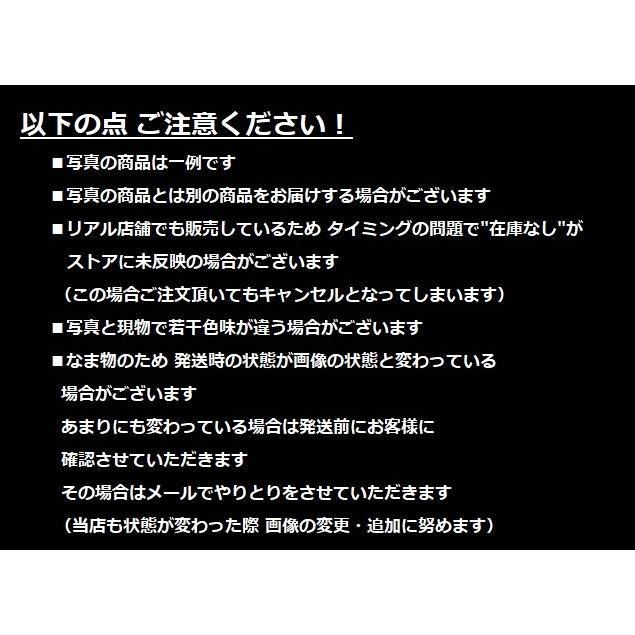 以下の点 ご注意ください！

■写真の商品は一例です

■写真の商品とは別の商品をお届けする場合がございます

■リアル店舗でも販売しているため タイミングの問題で"在庫なし"がストアに未反映の場合がございます
（この場合ご注文頂いてもキャンセルとなってしまいます）

■写真と現物で若干色味が違う場合がございます

■なま物のため 発送時の状態が画像の状態と変わっている場合がございます
あまりにも変わっている場合は発送前にお客様に確認させていただきます
その場合はメールでやりとりをさせていただきます
（当店も状態が変わった際 画像の変更・追加に努めます）